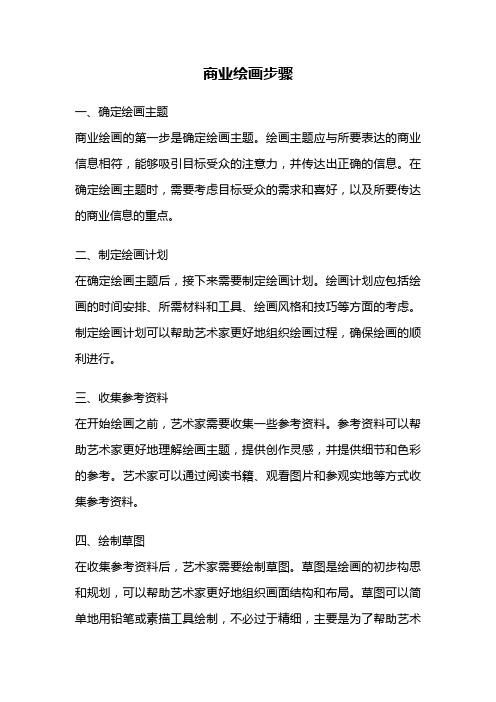 商业绘画步骤

一、确定绘画主题

商业绘画的第一步是确定绘画主题。绘画主题应与所要表达的商业信息相符，能够吸引目标受众的注意力，并传达出正确的信息。在确定绘画主题时，需要考虑目标受众的需求和喜好，以及所要传达的商业信息的重点。

二、制定绘画计划

在确定绘画主题后，接下来需要制定绘画计划。绘画计划应包括绘画的时间安排、所需材料和工具、绘画风格和技巧等方面的考虑。制定绘画计划可以帮助艺术家更好地组织绘画过程，确保绘画的顺利进行。

三、收集参考资料

在开始绘画之前，艺术家需要收集一些参考资料。参考资料可以帮助艺术家更好地理解绘画主题，提供创作灵感，并提供细节和色彩的参考。艺术家可以通过阅读书籍、观看图片和参观实地等方式收集参考资料。

四、绘制草图

在收集参考资料后，艺术家需要绘制草图。草图是绘画的初步构思和规划，可以帮助艺术家更好地组织画面结构和布局。草图可以简单地用铅笔或素描工具绘制，不必过于精细，主要是为了帮助艺术